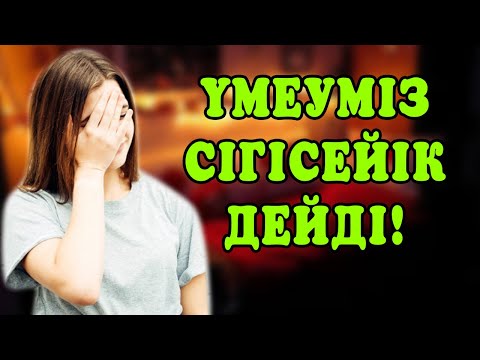 ҮМЕУМІЗ СІГІСЕЙІК ДЕЙДІ!